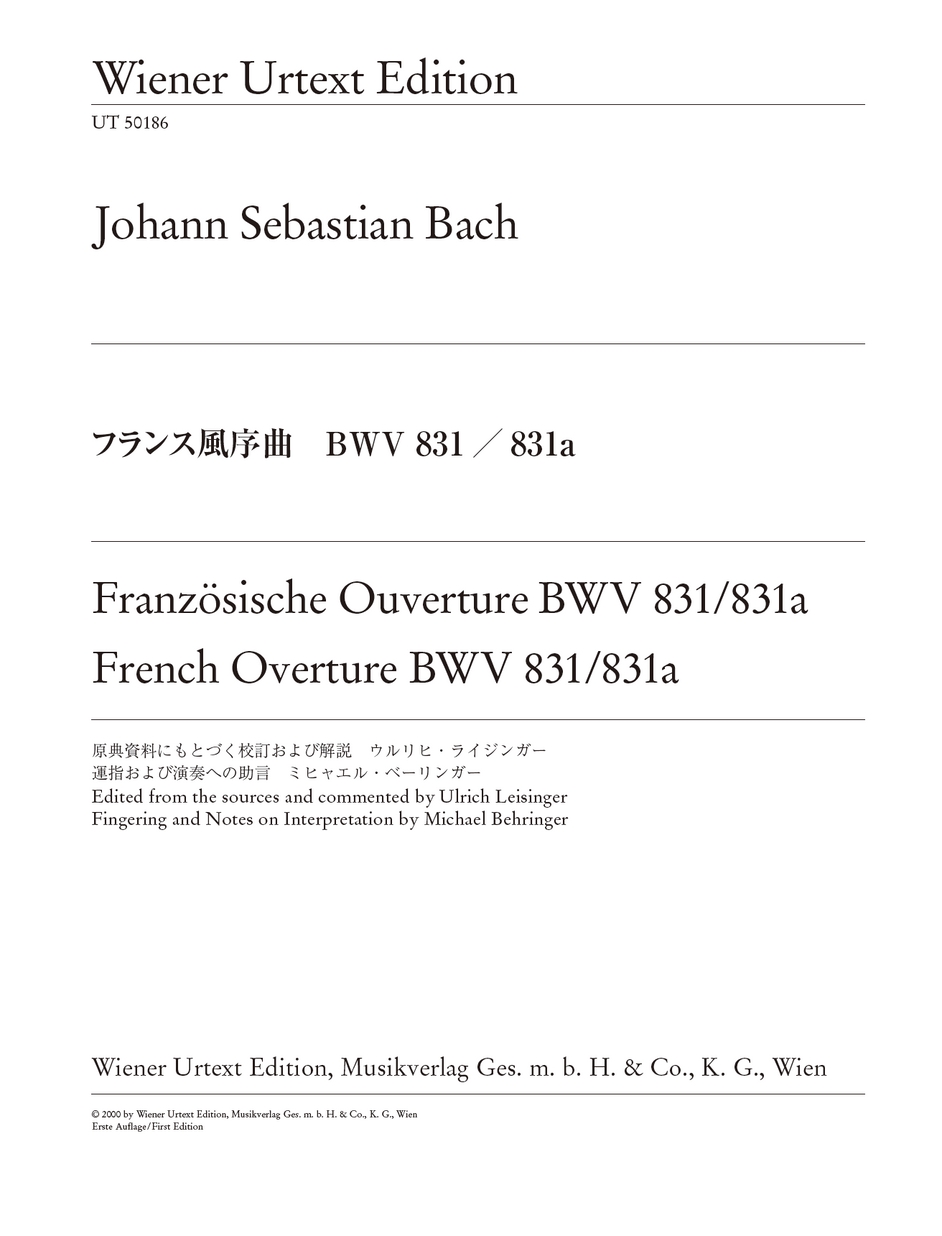 Wiener Urtext Edition
UT 50186

Johann Sebastian Bach

フランス風序曲　BWV 831 ／ 831a

Französische Ouverture BWV 831/831a
French Overture BWV 831/831a

原典資料にもとづく校訂および解説　ウルリヒ・ライジンガー
運指および演奏への助言　ミヒャエル・ベーリンガー
Edited from the sources and commented by Ulrich Leisinger
Fingering and Notes on Interpretation by Michael Behringer

Wiener Urtext Edition, Musikverlag Ges. m. b. H. & Co., K. G., Wien

© 2000 by Wiener Urtext Edition, Musikverlag Ges. m. b. H. & Co., K. G., Wien
Erste Auflage/First Edition